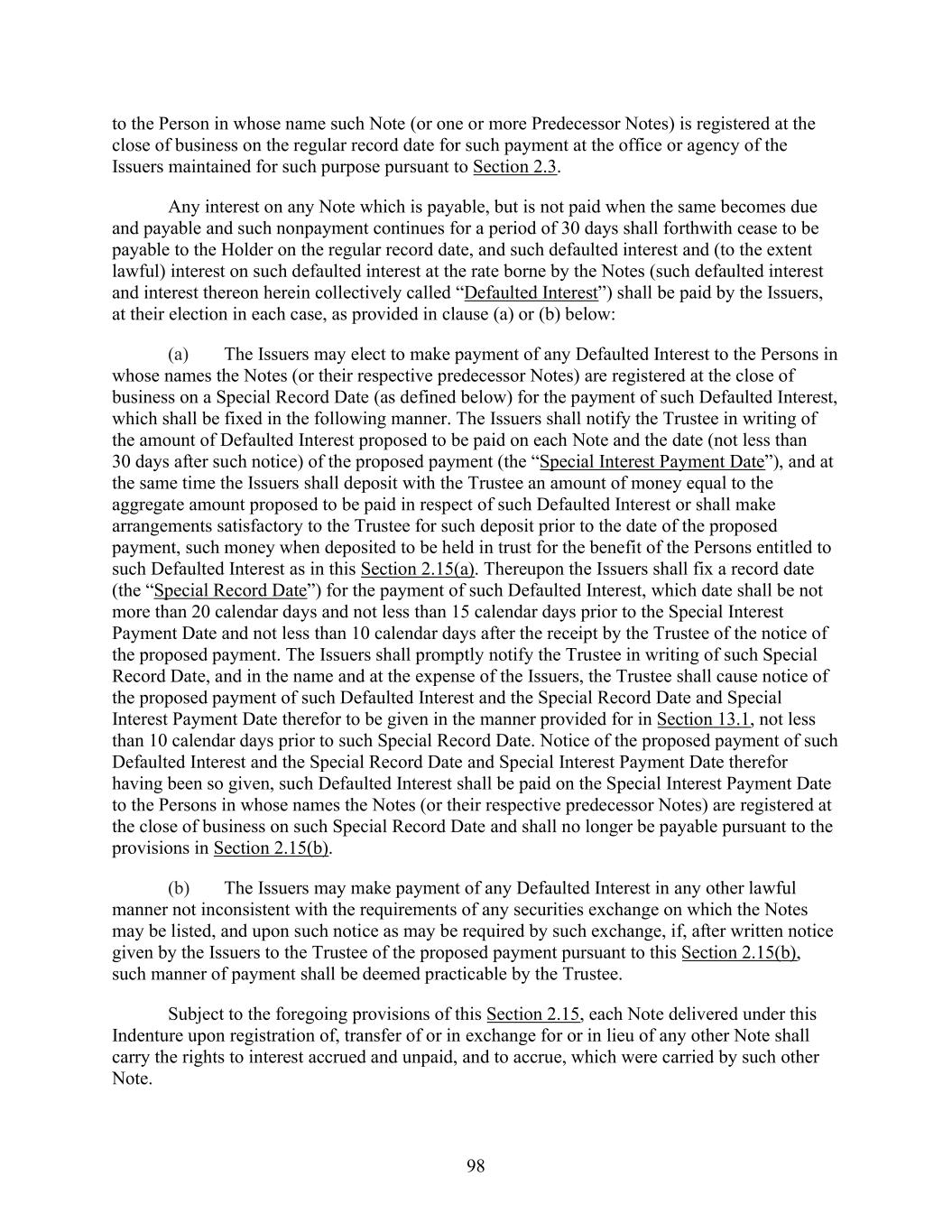 to the Person in whose name such Note (or one or more Predecessor Notes) is registered at the close of business on the regular record date for such payment at the office or agency of the Issuers maintained for such purpose pursuant to Section 2.3.

Any interest on any Note which is payable, but is not paid when the same becomes due and payable and such nonpayment continues for a period of 30 days shall forthwith cease to be payable to the Holder on the regular record date, and such defaulted interest and (to the extent lawful) interest on such defaulted interest at the rate borne by the Notes (such defaulted interest and interest thereon herein collectively called “Defaulted Interest”) shall be paid by the Issuers, at their election in each case, as provided in clause (a) or (b) below:

(a) The Issuers may elect to make payment of any Defaulted Interest to the Persons in whose names the Notes (or their respective predecessor Notes) are registered at the close of business on a Special Record Date (as defined below) for the payment of such Defaulted Interest, which shall be fixed in the following manner. The Issuers shall notify the Trustee in writing of the amount of Defaulted Interest proposed to be paid on each Note and the date (not less than 30 days after such notice) of the proposed payment (the “Special Interest Payment Date”), and at the same time the Issuers shall deposit with the Trustee an amount of money equal to the aggregate amount proposed to be paid in respect of such Defaulted Interest or shall make arrangements satisfactory to the Trustee for such deposit prior to the date of the proposed payment, such money when deposited to be held in trust for the benefit of the Persons entitled to such Defaulted Interest as in this Section 2.15(a). Thereupon the Issuers shall fix a record date (the “Special Record Date”) for the payment of such Defaulted Interest, which date shall be not more than 20 calendar days and not less than 15 calendar days prior to the Special Interest Payment Date and not less than 10 calendar days after the receipt by the Trustee of the notice of the proposed payment. The Issuers shall promptly notify the Trustee in writing of such Special Record Date, and in the name and at the expense of the Issuers, the Trustee shall cause notice of the proposed payment of such Defaulted Interest and the Special Record Date and Special Interest Payment Date therefor to be given in the manner provided for in Section 13.1, not less than 10 calendar days prior to such Special Record Date. Notice of the proposed payment of such Defaulted Interest and the Special Record Date and Special Interest Payment Date therefor having been so given, such Defaulted Interest shall be paid on the Special Interest Payment Date to the Persons in whose names the Notes (or their respective predecessor Notes) are registered at the close of business on such Special Record Date and shall no longer be payable pursuant to the provisions in Section 2.15(b).

(b) The Issuers may make payment of any Defaulted Interest in any other lawful manner not inconsistent with the requirements of any securities exchange on which the Notes may be listed, and upon such notice as may be required by such exchange, if, after written notice given by the Issuers to the Trustee of the proposed payment pursuant to this Section 2.15(b), such manner of payment shall be deemed practicable by the Trustee.

Subject to the foregoing provisions of this Section 2.15, each Note delivered under this Indenture upon registration of, transfer of or in exchange for or in lieu of any other Note shall carry the rights to interest accrued and unpaid, and to accrue, which were carried by such other Note.

98